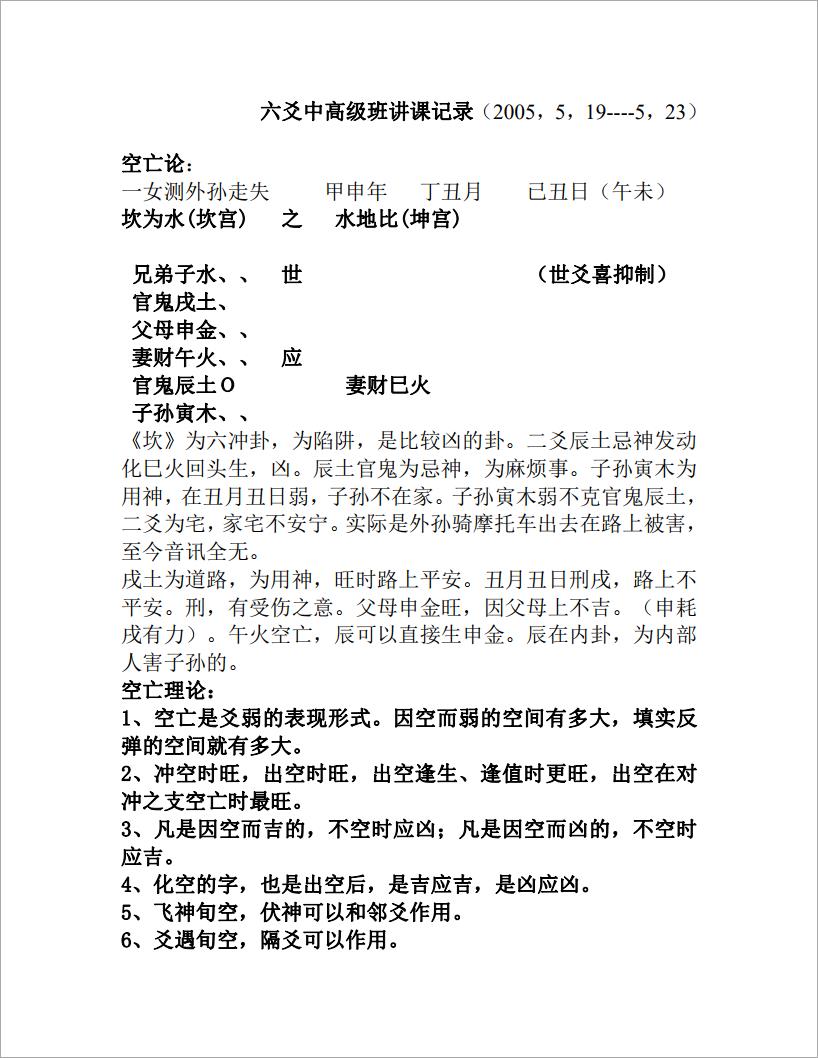 六爻中高级班讲课记录（2005，5，19----5，23）

空亡论：
一女测外孙走失　　甲申年　丁丑月　　己丑日（午未）
坎为水(坎宫)　之　水地比(坤宫)

兄弟子水、、　世　　　　　　　（世爻喜抑制）
官鬼戌土、
父母申金、、
妻财午火、、　应
官鬼辰土O　　　　妻财巳火
子孙寅木、、
《坎》为六冲卦，为陷阱，是比较凶的卦。二爻辰土忌神发动化巳火回头生，凶。辰土官鬼为忌神，为麻烦事。子孙寅木为用神，在丑月丑日弱，子孙不在家。子孙寅木弱不克官鬼辰土，二爻为宅，家宅不安宁。实际是外孙骑摩托车出去在路上被害，至今音讯全无。
戌土为道路，为用神，旺时路上平安。丑月丑日刑戌，路上不平安。刑，有受伤之意。父母申金旺，因父母上不吉。（申耗戌有力）。午火空亡，辰可以直接生申金。辰在内卦，为内部人害子孙的。
空亡理论：
1、空亡是爻弱的表现形式。因空而弱的空间有多大，填实反弹的空间就有多大。
2、冲空时旺，出空时旺，出空逢生、逢值时更旺，出空在对冲之支空亡时最旺。
3、凡是因空而吉的，不空时应凶；凡是因空而凶的，不空时应吉。
4、化空的字，也是出空后，是吉应吉，是凶应凶。
5、飞神旬空，伏神可以和邻爻作用。
6、爻遇旬空，隔爻可以作用。